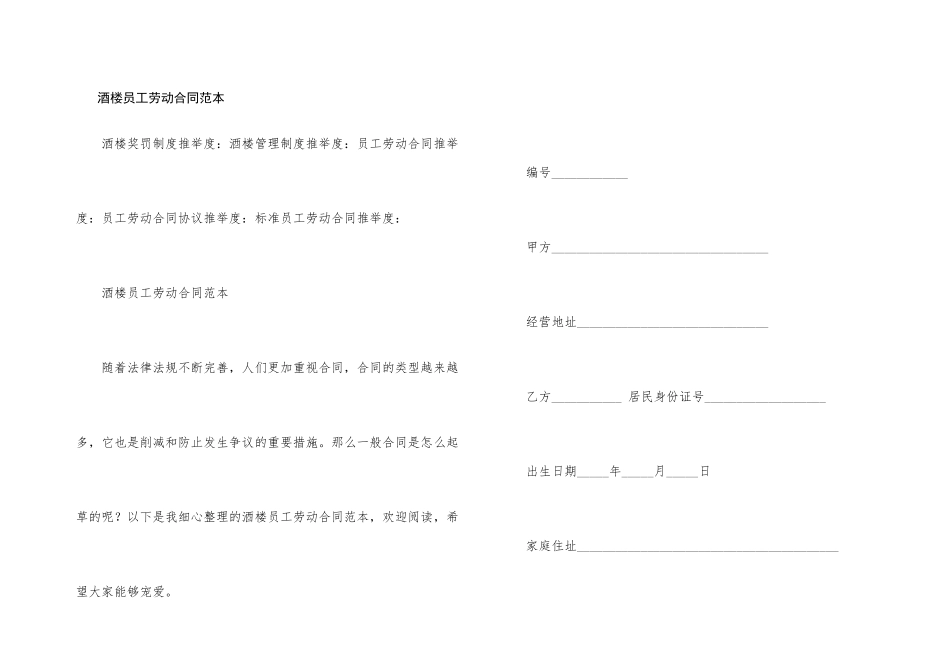 酒楼员工劳动合同范本

酒楼奖罚制度推举度：酒楼管理制度推举度：员工劳动合同推举度：员工劳动合同协议推举度：标准员工劳动合同推举度：

酒楼员工劳动合同范本

随着法律法规不断完善，人们更加重视合同，合同的类型越来越多，它也是削减和防止发生争议的重要措施。那么一般合同是怎么起草的呢？以下是我细心整理的酒楼员工劳动合同范本，欢迎阅读，希望大家能够宠爱。

编号____

甲方____

经营地址____

乙方____ 居民身份证号____

出生日期____年____月____日

家庭住址____